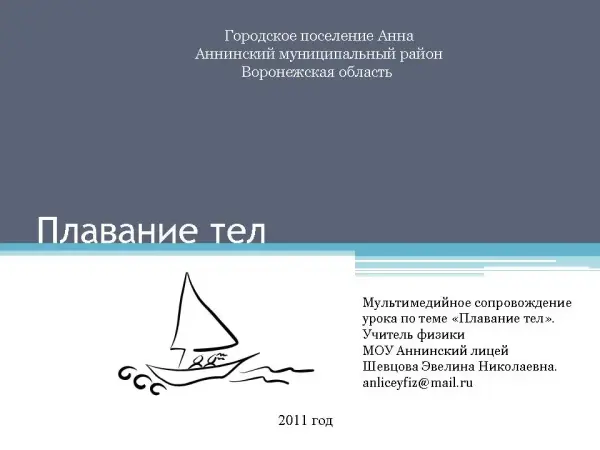 Городское поселение Анна
Аннинский муниципальный район
Воронежская область

Плавание тел

Мультимедийное сопровождение урока по теме «Плавание тел».
Учитель физики
МОУ Аннинский лицей
Шевцова Эвелина Николаевна.
anliceyfiz@mail.ru

2011 год